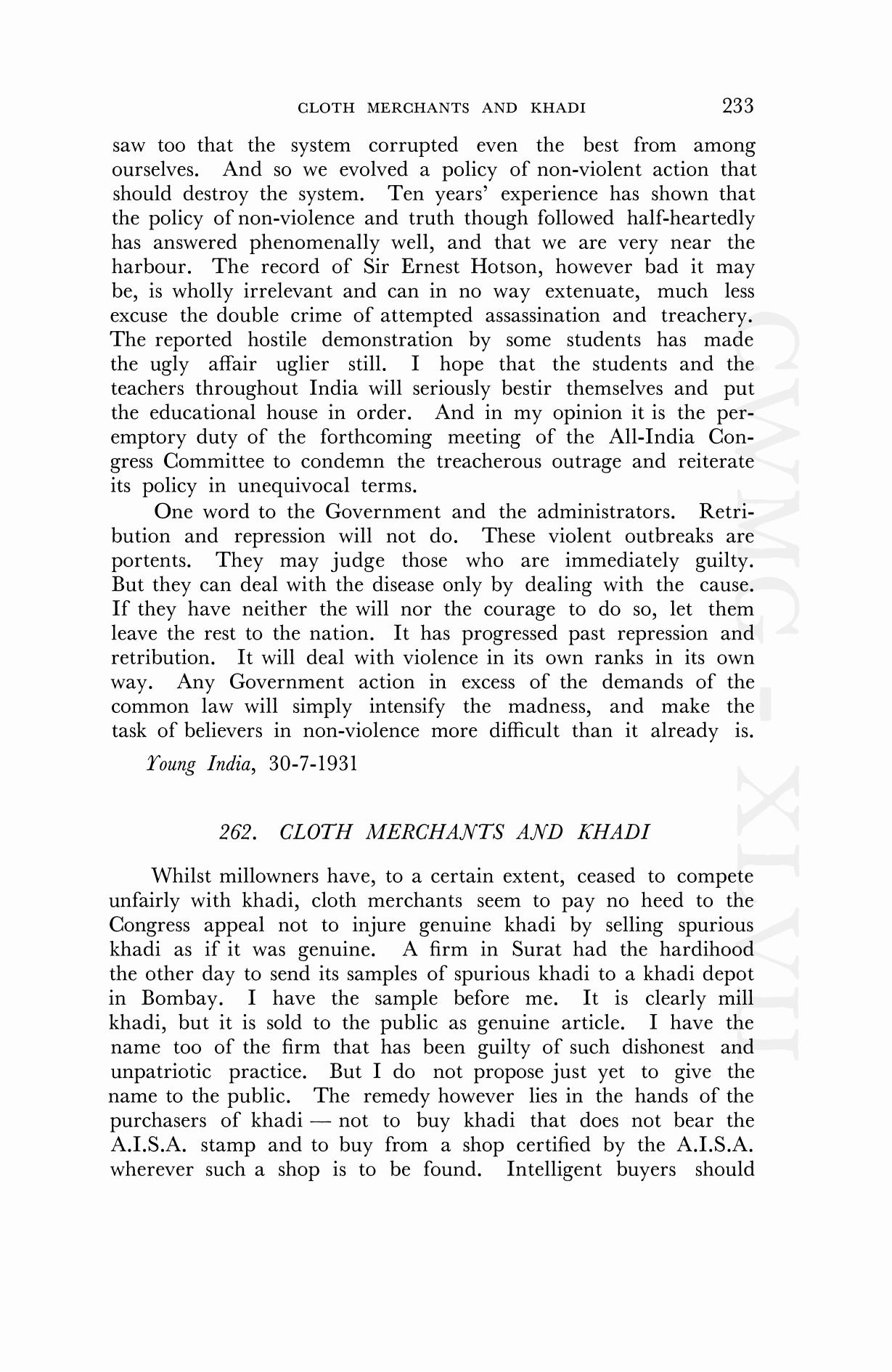 CLOTH MERCHANTS AND KHADI 233

saw too that the system corrupted even the best from among ourselves. And so we evolved a policy of non-violent action that should destroy the system. Ten years' experience has shown that the policy of non-violence and truth though followed half-heartedly has answered phenomenally well, and that we are very near the harbour. The record of Sir Ernest Hotson, however bad it may be, is wholly irrelevant and can in no way extenuate, much less excuse the double crime of attempted assassination and treachery. The reported hostile demonstration by some students has made the ugly affair uglier still. I hope that the students and the teachers throughout India will seriously bestir themselves and put the educational house in order. And in my opinion it is the peremptory duty of the forthcoming meeting of the All-India Congress Committee to condemn the treacherous outrage and reiterate its policy in unequivocal terms.

One word to the Government and the administrators. Retribution and repression will not do. These violent outbreaks are portents. They may judge those who are immediately guilty. But they can deal with the disease only by dealing with the cause. If they have neither the will nor the courage to do so, let them leave the rest to the nation. It has progressed past repression and retribution. It will deal with violence in its own ranks in its own way. Any Government action in excess of the demands of the common law will simply intensify the madness, and make the task of believers in non-violence more difficult than it already is.

Young India, 30-7-1931

262. CLOTH MERCHANTS AND KHADI

Whilst millowners have, to a certain extent, ceased to compete unfairly with khadi, cloth merchants seem to pay no heed to the Congress appeal not to injure genuine khadi by selling spurious khadi as if it was genuine. A firm in Surat had the hardihood the other day to send its samples of spurious khadi to a khadi depot in Bombay. I have the sample before me. It is clearly mill khadi, but it is sold to the public as genuine article. I have the name too of the firm that has been guilty of such dishonest and unpatriotic practice. But I do not propose just yet to give the name to the public. The remedy however lies in the hands of the purchasers of khadi — not to buy khadi that does not bear the A.I.S.A. stamp and to buy from a shop certified by the A.I.S.A. wherever such a shop is to be found. Intelligent buyers should

CWMG - XLVII